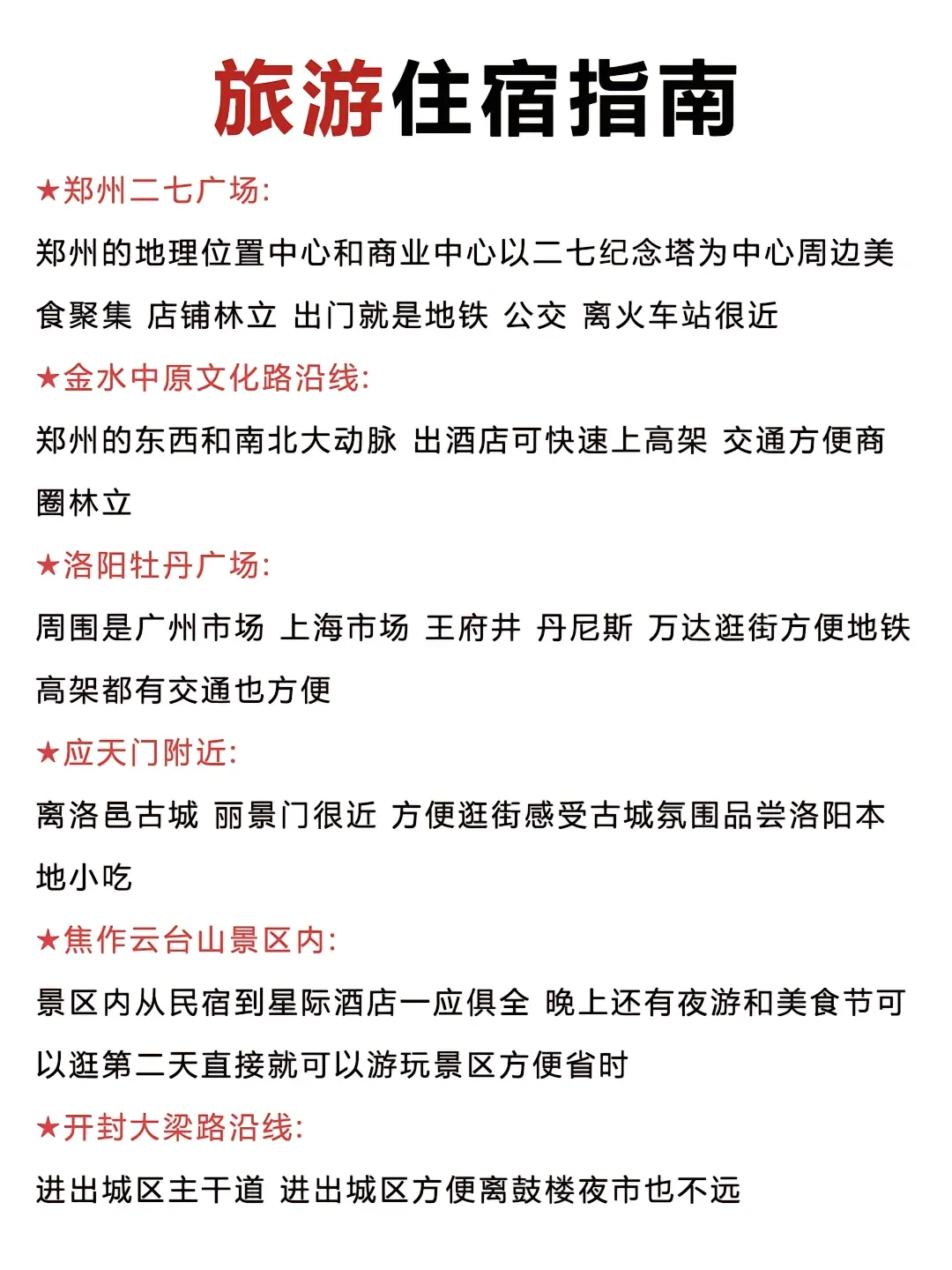 旅游住宿指南

★郑州二七广场:

郑州的地理位置中心和商业中心以二七纪念塔为中心周边美食聚集 店铺林立 出门就是地铁 公交 离火车站很近

★金水中原文化路沿线:

郑州的东西和南北大动脉 出酒店可快速上高架 交通方便商圈林立

★洛阳牡丹广场:

周围是广州市场 上海市场 王府井 丹尼斯 万达逛街方便地铁高架都有交通也方便

★应天门附近:

离洛邑古城 丽景门很近 方便逛街感受古城氛围品尝洛阳本地小吃

★焦作云台山景区内:

景区内从民宿到星际酒店一应俱全 晚上还有夜游和美食节可以逛第二天直接就可以游玩景区方便省时

★开封大梁路沿线:

进出城区主干道 进出城区方便离鼓楼夜市也不远